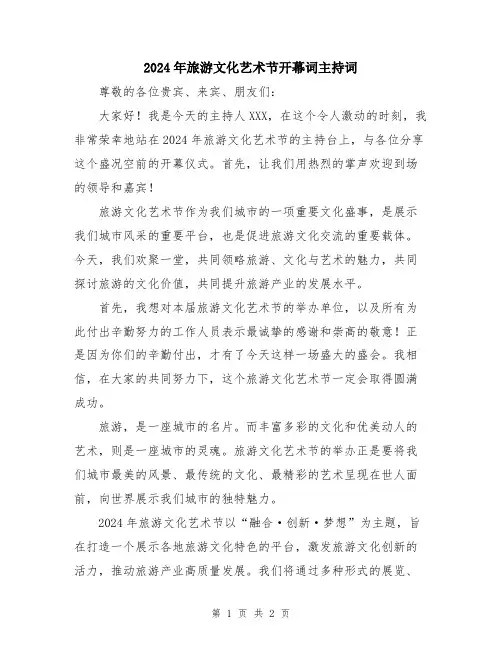 2024年旅游文化艺术节开幕词主持词

尊敬的各位贵宾、来宾、朋友们:

大家好!我是今天的主持人XXX，在这个令人激动的时刻，我非常荣幸地站在2024年旅游文化艺术节的主持台上，与各位分享这个盛况空前的开幕仪式。首先，让我们用热烈的掌声欢迎到场的领导和嘉宾!

旅游文化艺术节作为我们城市的一项重要文化盛事，是展示我们城市风采的重要平台，也是促进旅游文化交流的重要载体。今天，我们欢聚一堂，共同领略旅游、文化与艺术的魅力，共同探讨旅游的文化价值，共同提升旅游产业的发展水平。

首先，我想对本届旅游文化艺术节的举办单位，以及所有为此付出辛勤努力的工作人员表示最诚挚的感谢和崇高的敬意!正是因为你们的辛勤付出，才有了今天这样一场盛大的盛会。我相信，在大家的共同努力下，这个旅游文化艺术节一定会取得圆满成功。

旅游，是一座城市的名片。而丰富多彩的文化和优美动人的艺术，则是一座城市的灵魂。旅游文化艺术节的举办正是要将我们城市最美的风景、最传统的文化、最精彩的艺术呈现在世人面前，向世界展示我们城市的独特魅力。

2024年旅游文化艺术节以“融合·创新·梦想”为主题，旨在打造一个展示各地旅游文化特色的平台，激发旅游文化创新的活力，推动旅游产业高质量发展。我们将通过多种形式的展览、

第 1 页 共 2 页